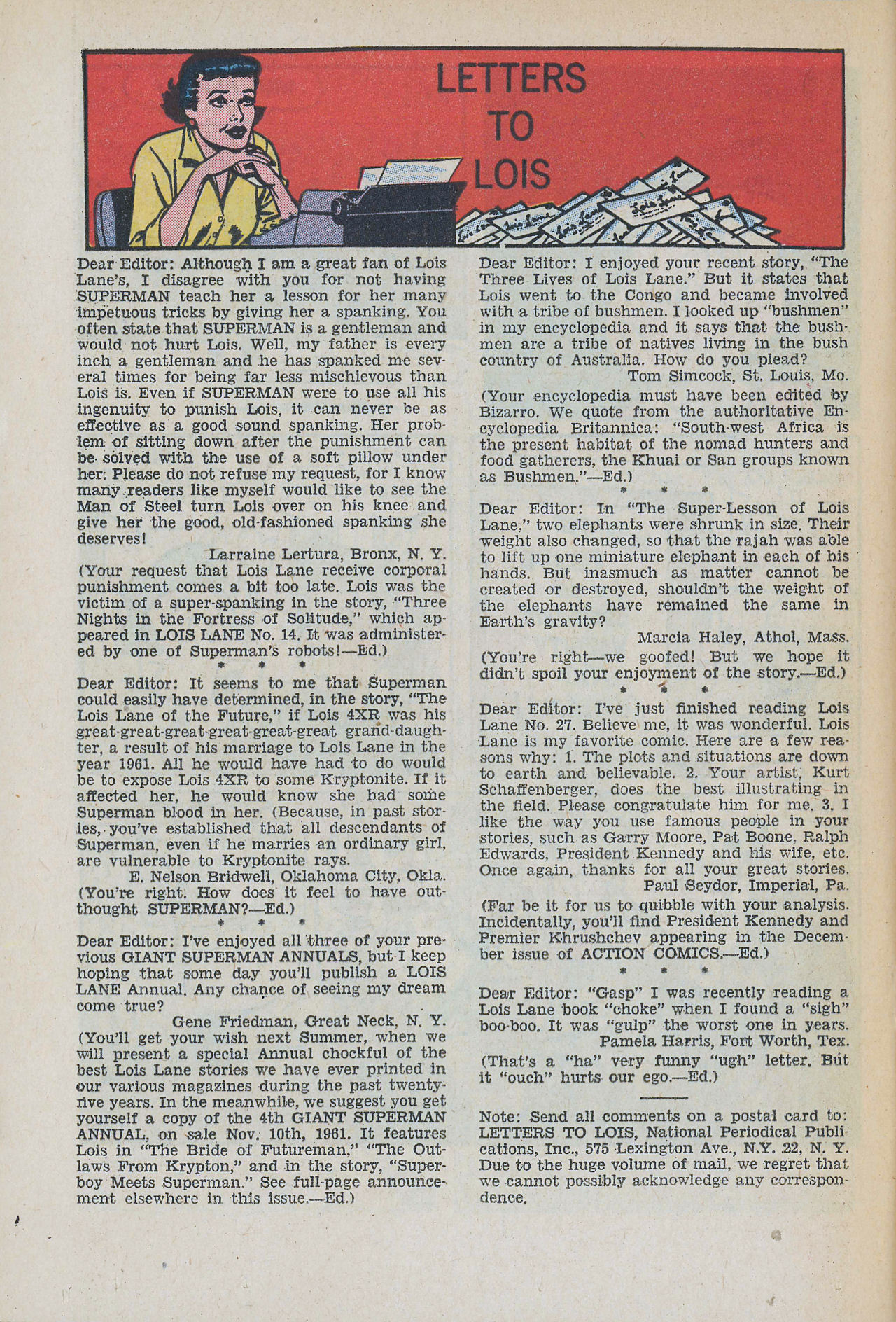 LETTERS TO LOIS

Dear Editor: Although I am a great fan of Lois Lane's, I disagree with you for not having SUPERMAN teach her a lesson for her many impetuous tricks by giving her a spanking. You often state that SUPERMAN is a gentleman and would not hurt Lois. Well, my father is every inch a gentleman and he has spanked me several times for being far less mischievous than Lois is. Even if SUPERMAN were to use all his ingenuity to punish Lois, it can never be as effective as a good sound spanking. Her problem of sitting down after the punishment can be solved with the use of a soft pillow under her. Please do not refuse my request, for I know many readers like myself would like to see the Man of Steel turn Lois over on his knee and give her the good, old-fashioned spanking she deserves!
Larraine Lertura, Bronx, N. Y.
(Your request that Lois Lane receive corporal punishment comes a bit too late. Lois was the victim of a super-spanking in the story, "Three Nights in the Fortress of Solitude," which appeared in LOIS LANE No. 14. It was administered by one of Superman's robots!—Ed.)
* * *
Dear Editor: It seems to me that Superman could easily have determined, in the story, "The Lois Lane of the Future," if Lois 4XR was his great-great-great-great-great-great grand-daughter, a result of his marriage to Lois Lane in the year 1961. All he would have had to do would be to expose Lois 4XR to some Kryptonite. If it affected her, he would know she had some Superman blood in her. (Because, in past stories, you've established that all descendants of Superman, even if he marries an ordinary girl, are vulnerable to Kryptonite rays.
E. Nelson Bridwell, Oklahoma City, Okla.
(You're right. How does it feel to have out-thought SUPERMAN?—Ed.)
* * *
Dear Editor: I've enjoyed all three of your previous GIANT SUPERMAN ANNUALS, but I keep hoping that some day you'll publish a LOIS LANE Annual. Any chance of seeing my dream come true?
Gene Friedman, Great Neck, N. Y.
(You'll get your wish next Summer, when we will present a special Annual chockful of the best Lois Lane stories we have ever printed in our various magazines during the past twenty-five years. In the meanwhile, we suggest you get yourself a copy of the 4th GIANT SUPERMAN ANNUAL, on sale Nov. 10th, 1961. It features Lois in "The Bride of Futureman," "The Outlaws From Krypton," and in the story, "Superboy Meets Superman." See full-page announcement elsewhere in this issue.—Ed.)

Dear Editor: I enjoyed your recent story, "The Three Lives of Lois Lane." But it states that Lois went to the Congo and became involved with a tribe of bushmen. I looked up "bushmen" in my encyclopedia and it says that the bushmen are a tribe of natives living in the bush country of Australia. How do you plead?
Tom Simcock, St. Louis, Mo.
(Your encyclopedia must have been edited by Bizarro. We quote from the authoritative Encyclopedia Britannica: "South-west Africa is the present habitat of the nomad hunters and food gatherers, the Khuai or San groups known as Bushmen."—Ed.)
* * *
Dear Editor: In "The Super-Lesson of Lois Lane," two elephants were shrunk in size. Their weight also changed, so that the rajah was able to lift up one miniature elephant in each of his hands. But inasmuch as matter cannot be created or destroyed, shouldn't the weight of the elephants have remained the same in Earth's gravity?
Marcia Haley, Athol, Mass.
(You're right—we goofed! But we hope it didn't spoil your enjoyment of the story.—Ed.)
* * *
Dear Editor: I've just finished reading Lois Lane No. 27. Believe me, it was wonderful. Lois Lane is my favorite comic. Here are a few reasons why: 1. The plots and situations are down to earth and believable. 2. Your artist, Kurt Schaffenberger, does the best illustrating in the field. Please congratulate him for me. 3. I like the way you use famous people in your stories, such as Garry Moore, Pat Boone, Ralph Edwards, President Kennedy and his wife, etc. Once again, thanks for all your great stories.
Paul Seydor, Imperial, Pa.
(Far be it for us to quibble with your analysis. Incidentally, you'll find President Kennedy and Premier Khrushchev appearing in the December issue of ACTION COMICS.—Ed.)
* * *
Dear Editor: "Gasp" I was recently reading a Lois Lane book "choke" when I found a "sigh" boo-boo. It was "gulp" the worst one in years.
Pamela Harris, Fort Worth, Tex.
(That's a "ha" very funny "ugh" letter. But it "ouch" hurts our ego.—Ed.)

Note: Send all comments on a postal card to: LETTERS TO LOIS, National Periodical Publications, Inc., 575 Lexington Ave., N.Y. 22, N. Y. Due to the huge volume of mail, we regret that we cannot possibly acknowledge any correspondence.